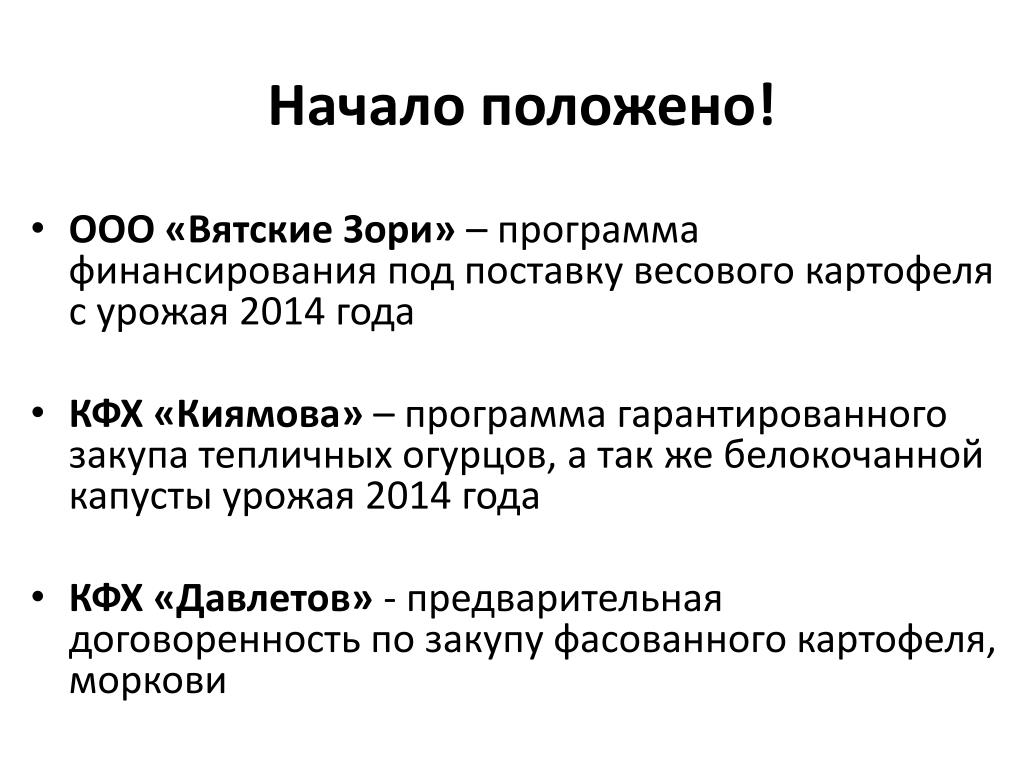 Начало положено!

• ООО «Вятские Зори» – программа финансирования под поставку весового картофеля с урожая 2014 года

• КФХ «Киямова» – программа гарантированного закупа тепличных огурцов, а так же белокочанной капусты урожая 2014 года

• КФХ «Давлетов» - предварительная договоренность по закупу фасованного картофеля, моркови